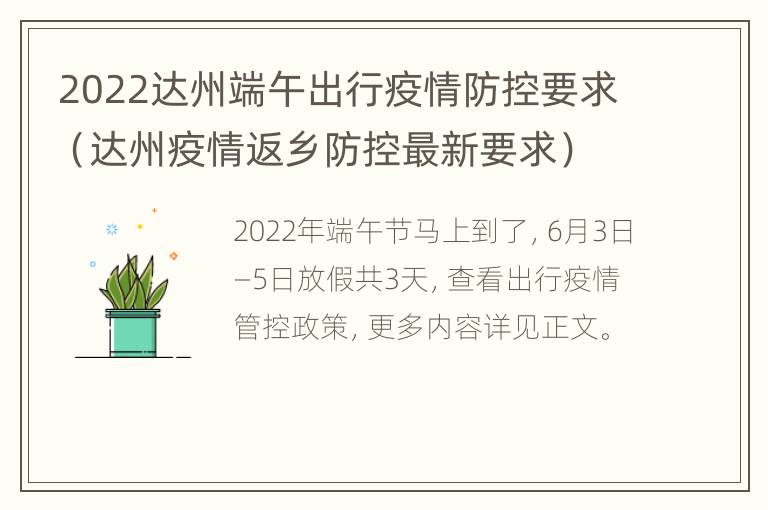 2022达州端午出行疫情防控要求（达州疫情返乡防控最新要求）

2022年端午节马上到了, 6月3日–5日放假共3天, 查看出行疫情管控政策, 更多内容详见正文。